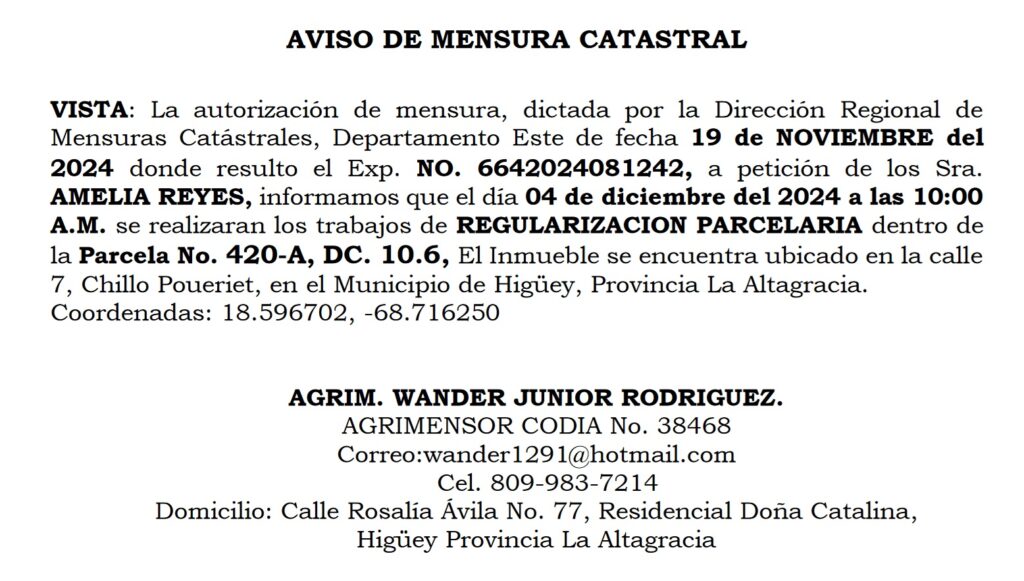 AVISO DE MENSURA CATASTRAL

VISTA: La autorización de mensura, dictada por la Dirección Regional de Mensuras Catástrales, Departamento Este de fecha 19 de NOVIEMBRE del 2024 donde resulto el Exp. NO. 6642024081242, a petición de los Sra. AMELIA REYES, informamos que el día 04 de diciembre del 2024 a las 10:00 A.M. se realizaran los trabajos de REGULARIZACION PARCELARIA dentro de la Parcela No. 420-A, DC. 10.6, El Inmueble se encuentra ubicado en la calle 7, Chillo Poueriet, en el Municipio de Higüey, Provincia La Altagracia.
Coordenadas: 18.596702, -68.716250

AGRIM. WANDER JUNIOR RODRIGUEZ.
AGRIMENSOR CODIA No. 38468
Correo:wander1291@hotmail.com
Cel. 809-983-7214
Domicilio: Calle Rosalía Ávila No. 77, Residencial Doña Catalina, Higüey Provincia La Altagracia